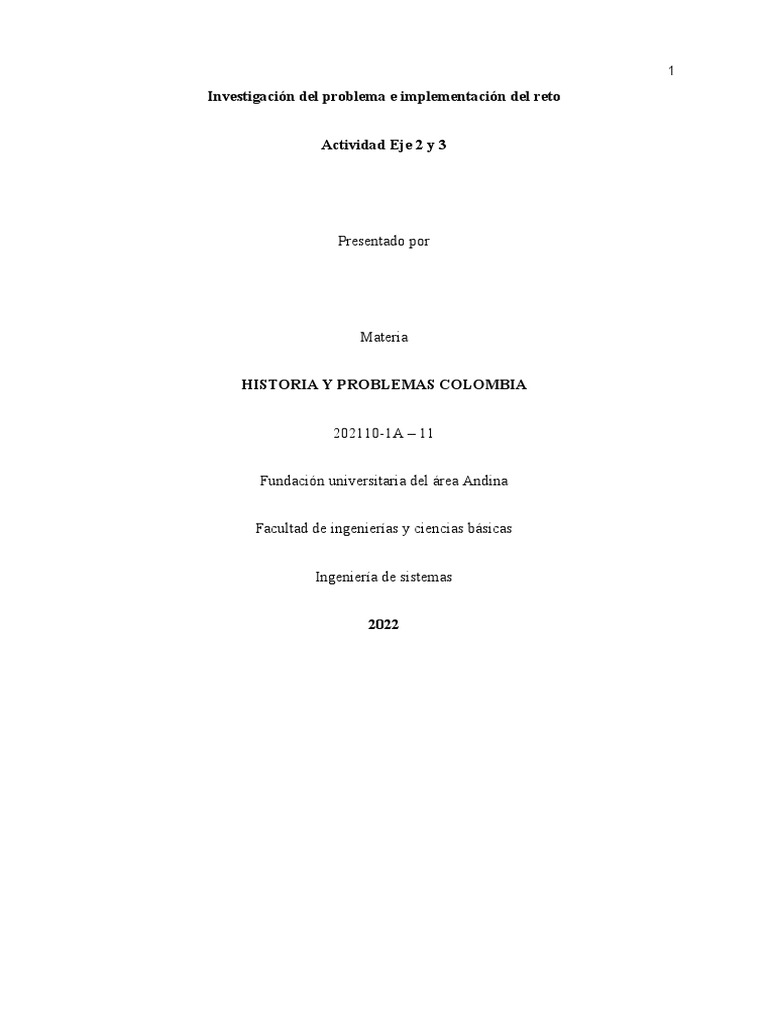 1

Investigación del problema e implementación del reto

Actividad Eje 2 y 3

Presentado por

Materia

HISTORIA Y PROBLEMAS COLOMBIA

202110-1A – 11

Fundación universitaria del área Andina

Facultad de ingenierías y ciencias básicas

Ingeniería de sistemas

2022